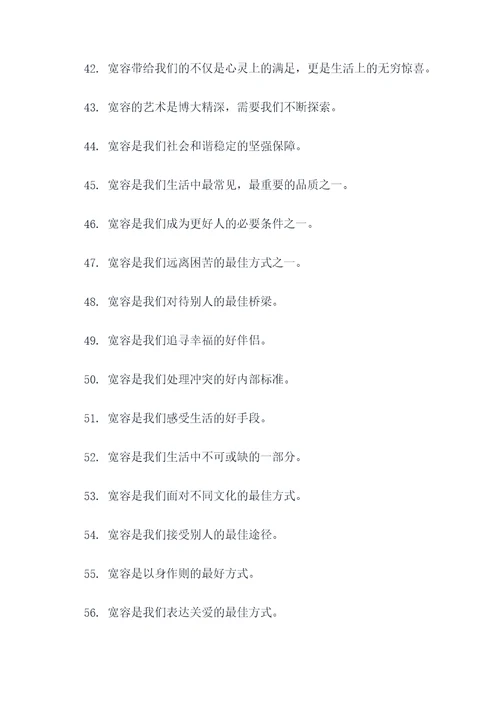 42. 宽容带给我们的不仅是心灵上的满足，更是生活上的无穷惊喜。

43. 宽容的艺术是博大精深，需要我们不断探索。

44. 宽容是我们社会和谐稳定的坚强保障。

45. 宽容是我们生活中最常见，最重要的品质之一。

46. 宽容是我们成为更好人的必要条件之一。

47. 宽容是我们远离困苦的最佳方式之一。

48. 宽容是我们对待别人的最佳桥梁。

49. 宽容是我们追寻幸福的好伴侣。

50. 宽容是我们处理冲突的好内部标准。

51. 宽容是我们感受生活的好手段。

52. 宽容是我们生活中不可或缺的一部分。

53. 宽容是我们面对不同文化的最佳方式。

54. 宽容是我们接受别人的最佳途径。

55. 宽容是以身作则的最好方式。

56. 宽容是我们表达关爱的最佳方式。